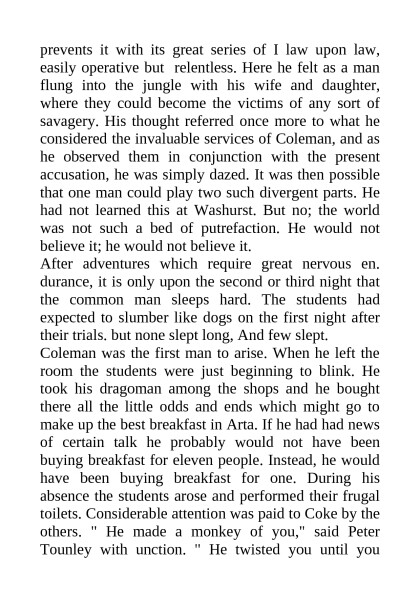 prevents it with its great series of I law upon law, easily operative but relentless. Here he felt as a man flung into the jungle with his wife and daughter, where they could become the victims of any sort of savagery. His thought referred once more to what he considered the invaluable services of Coleman, and as he observed them in conjunction with the present accusation, he was simply dazed. It was then possible that one man could play two such divergent parts. He had not learned this at Washurst. But no; the world was not such a bed of putrefaction. He would not believe it; he would not believe it.
After adventures which require great nervous en. durance, it is only upon the second or third night that the common man sleeps hard. The students had expected to slumber like dogs on the first night after their trials. but none slept long, And few slept.
Coleman was the first man to arise. When he left the room the students were just beginning to blink. He took his dragoman among the shops and he bought there all the little odds and ends which might go to make up the best breakfast in Arta. If he had had news of certain talk he probably would not have been buying breakfast for eleven people. Instead, he would have been buying breakfast for one. During his absence the students arose and performed their frugal toilets. Considerable attention was paid to Coke by the others. " He made a monkey of you," said Peter Tounley with unction. " He twisted you until you